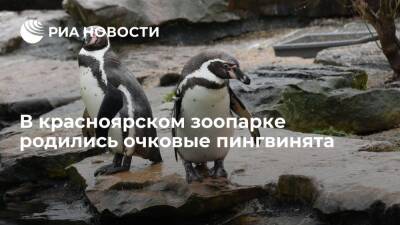 РИА НОВОСТИ

В красноярском зоопарке родились очковые пингвинята